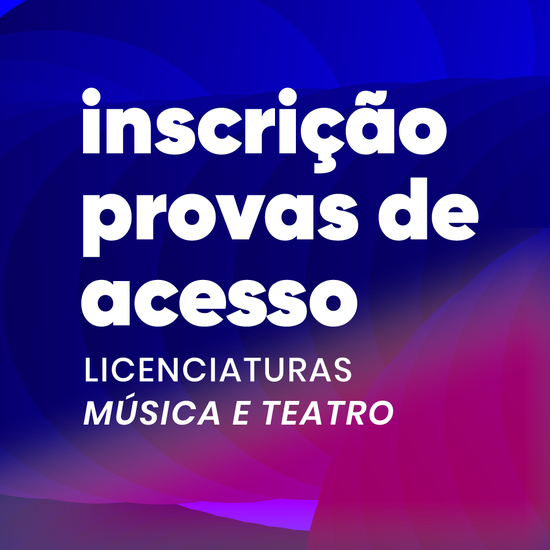 inscrição provas de acesso

LICENCIATURAS
MÚSICA E TEATRO